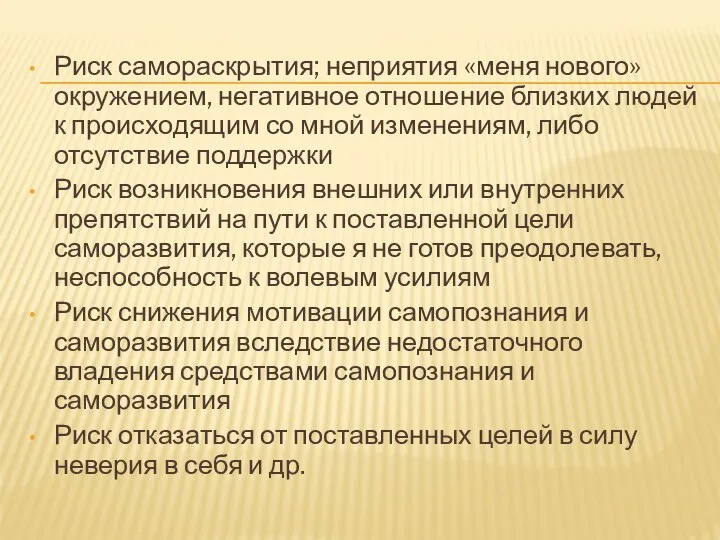 • Риск самораскрытия; неприятия «меня нового» окружением, негативное отношение близких людей к происходящим со мной изменениям, либо отсутствие поддержки
• Риск возникновения внешних или внутренних препятствий на пути к поставленной цели саморазвития, которые я не готов преодолевать, неспособность к волевым усилиям
• Риск снижения мотивации самопознания и саморазвития вследствие недостаточного владения средствами самопознания и саморазвития
• Риск отказаться от поставленных целей в силу неверия в себя и др.